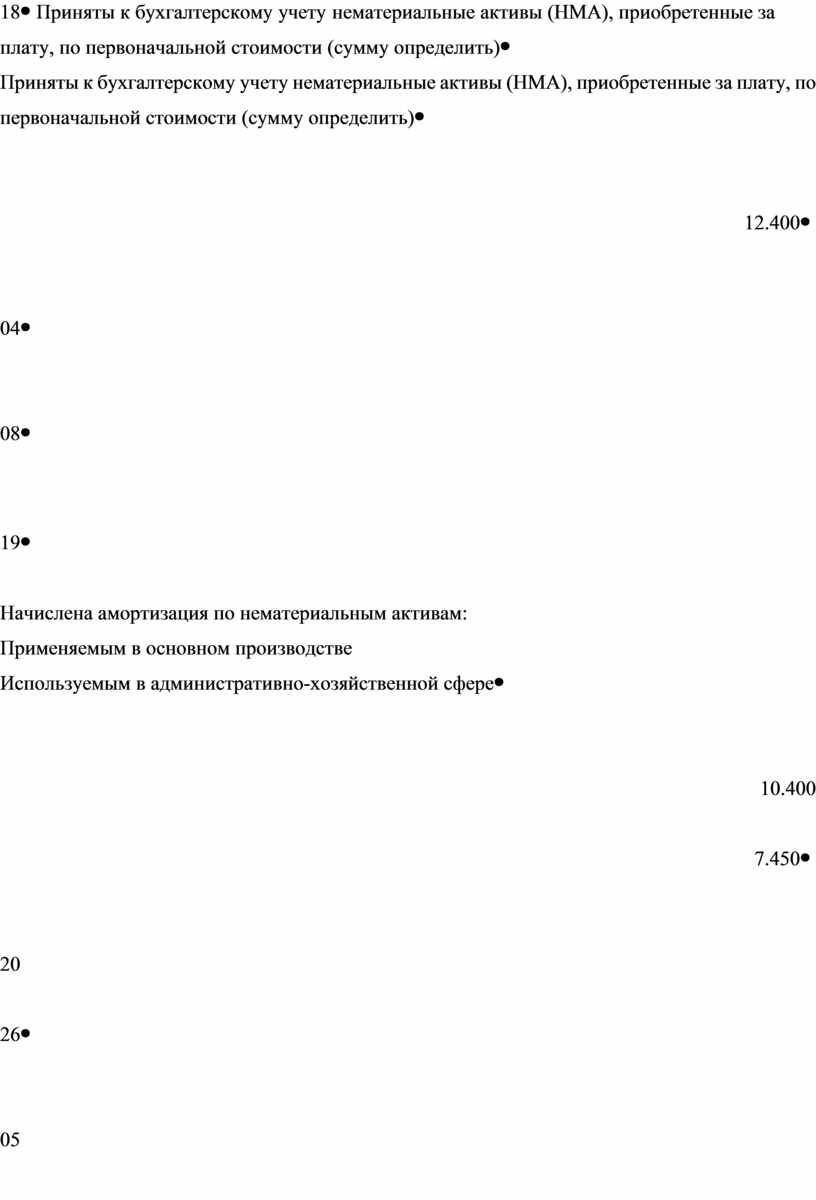 18• Приняты к бухгалтерскому учету нематериальные активы (НМА), приобретенные за плату, по первоначальной стоимости (сумму определить)•
Приняты к бухгалтерскому учету нематериальные активы (НМА), приобретенные за плату, по первоначальной стоимости (сумму определить)•

12.400•

04•

08•

19•

Начислена амортизация по нематериальным активам:
Применяемым в основном производстве
Используемым в административно-хозяйственной сфере•

10.400

7.450•

20

26•

05